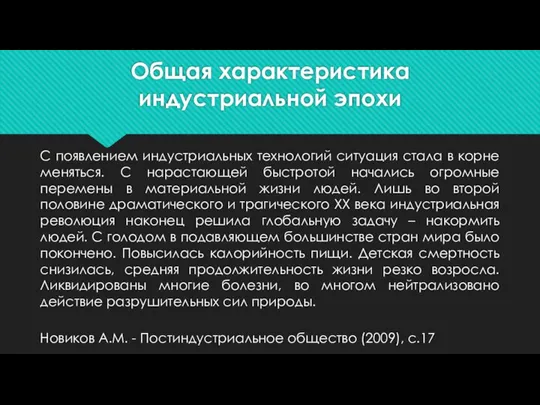 Общая характеристика индустриальной эпохи

С появлением индустриальных технологий ситуация стала в корне меняться. С нарастающей быстротой начались огромные перемены в материальной жизни людей. Лишь во второй половине драматического и трагического XX века индустриальная революция наконец решила глобальную задачу – накормить людей. С голодом в подавляющем большинстве стран мира было покончено. Повысилась калорийность пищи. Детская смертность снизилась, средняя продолжительность жизни резко возросла. Ликвидированы многие болезни, во многом нейтрализовано действие разрушительных сил природы.

Новиков А.М. - Постиндустриальное общество (2009), с.17